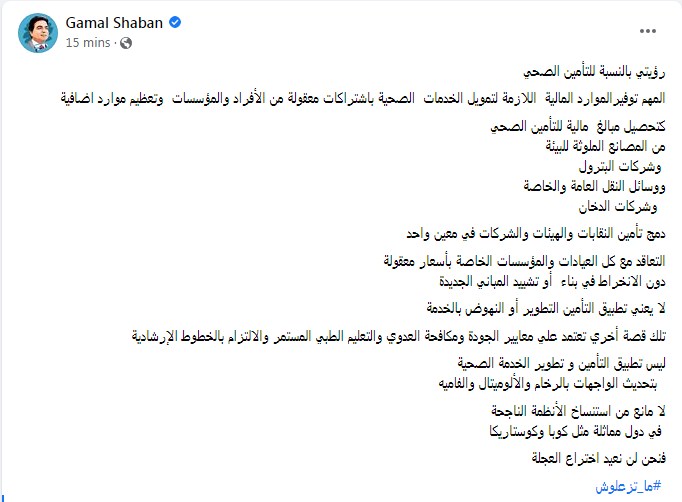 Gamal Shaban
15 mins ·

رؤيتي بالنسبة للتأمين الصحي

المهم توفيرالموارد المالية اللازمة لتمويل الخدمات الصحية باشتراكات معقولة من الأفراد والمؤسسات وتعظيم موارد اضافية

كتحصيل مبالغ مالية للتأمين الصحي
من المصانع الملوثة للبيئة
وشركات البترول
ووسائل النقل العامة والخاصة
وشركات الدخان

دمج تأمين النقابات والهيئات والشركات في معين واحد

التعاقد مع كل العيادات والمؤسسات الخاصة بأسعار معقولة
دون الانخراط في بناء أو تشييد المباني الجديدة

لا يعني تطبيق التأمين التطوير أو النهوض بالخدمة

تلك قصة أخري تعتمد علي معايير الجودة ومكافحة العدوي والتعليم الطبي المستمر والالتزام بالخطوط الإرشادية

ليس تطبيق التأمين و تطوير الخدمة الصحية
بتحديث الواجهات بالرخام والألوميتال والفاميه

لا مانع من استنساخ الأنظمة الناجحة
في دول مماثلة مثل كوبا وكوستاريكا

فنحن لن نعيد اختراع العجلة

#ما_تزعلوش